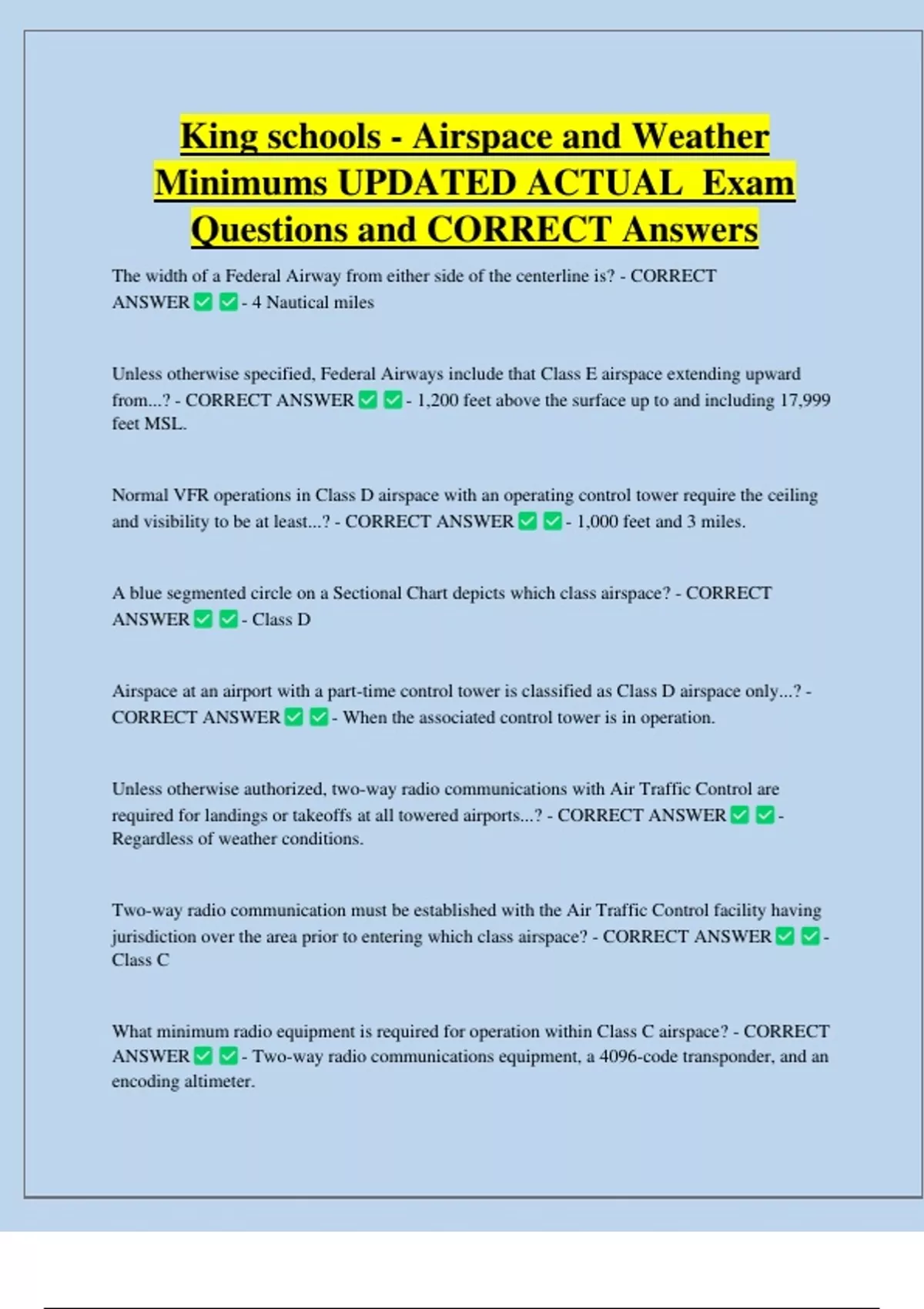 King schools - Airspace and Weather Minimums UPDATED ACTUAL Exam Questions and CORRECT Answers

The width of a Federal Airway from either side of the centerline is? - CORRECT ANSWER ✅ ✅ - 4 Nautical miles

Unless otherwise specified, Federal Airways include that Class E airspace extending upward from...? - CORRECT ANSWER ✅ ✅ - 1,200 feet above the surface up to and including 17,999 feet MSL.

Normal VFR operations in Class D airspace with an operating control tower require the ceiling and visibility to be at least...? - CORRECT ANSWER ✅ ✅ - 1,000 feet and 3 miles.

A blue segmented circle on a Sectional Chart depicts which class airspace? - CORRECT ANSWER ✅ ✅ - Class D

Airspace at an airport with a part-time control tower is classified as Class D airspace only...? - CORRECT ANSWER ✅ ✅ - When the associated control tower is in operation.

Unless otherwise authorized, two-way radio communications with Air Traffic Control are required for landings or takeoffs at all towered airports...? - CORRECT ANSWER ✅ ✅ - Regardless of weather conditions.

Two-way radio communication must be established with the Air Traffic Control facility having jurisdiction over the area prior to entering which class airspace? - CORRECT ANSWER ✅ ✅ - Class C

What minimum radio equipment is required for operation within Class C airspace? - CORRECT ANSWER ✅ ✅ - Two-way radio communications equipment, a 4096-code transponder, and an encoding altimeter.